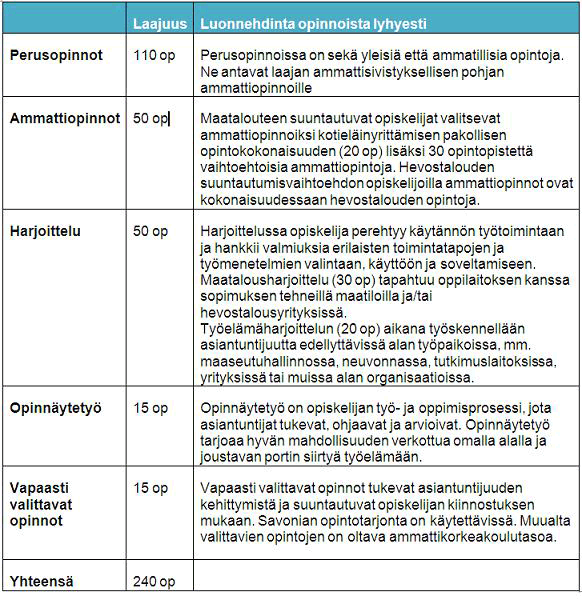 |  | Laajuus | Luonnehdinta opinnoista lyhyesti |
|---|---|---|
| **Perusopinnot** | 110 op | Perusopinnoissa on sekä yleisiä että ammatillisia opintoja. Ne antavat laajan ammattisivistyksellisen pohjan ammattiopinnoille |
| **Ammattiopinnot** | 50 op | Maatalouteen suuntautuvat opiskelijat valitsevat ammattiopinnoiksi kotieläinyrittämisen pakollisen opintokokonaisuuden (20 op) lisäksi 30 opintopistettä vaihtoehtoisia ammattiopintoja. Hevostalouden suuntautumisvaihtoehdon opiskelijoilla ammattiopinnot ovat kokonaisuudessaan hevostalouden opintoja. |
| **Harjoittelu** | 50 op | Harjoittelussa opiskelija perehtyy käytännön työtoimintaan ja hankkii valmiuksia erilaisten toimintatapojen ja työmenetelmien valintaan, käyttöön ja soveltamiseen. Maatalousharjoittelu (30 op) tapahtuu oppilaitoksen kanssa sopimuksen tehneillä maatiloilla ja/tai hevostalousyrityksissä. Työelämäharjoittelun (20 op) aikana työskennellään asiantuntijuutta edellyttävissä alan työpaikoissa, mm. maaseutuhallinnossa, neuvonnassa, tutkimuslaitoksissa, yrityksissä tai muissa alan organisaatioissa. |
| **Opinnäytetyö** | 15 op | Opinnäytetyö on opiskelijan työ- ja oppimisprosessi, jota asiantuntijat tukevat, ohjaavat ja arvioivat. Opinnäytetyö tarjoaa hyvän mahdollisuuden verkottua omalla alalla ja joustavan portin siirtyä työelämään. |
| **Vapaasti valittavat opinnot** | 15 op | Vapaasti valittavat opinnot tukevat asiantuntijuuden kehittymistä ja suuntautuvat opiskelijan kiinnostuksen mukaan. Savonian opintotarjonta on käytettävissä. Muualta valittavien opintojen on oltava ammattikorkeakoulutasoa. |
| **Yhteensä** | 240 op |  |